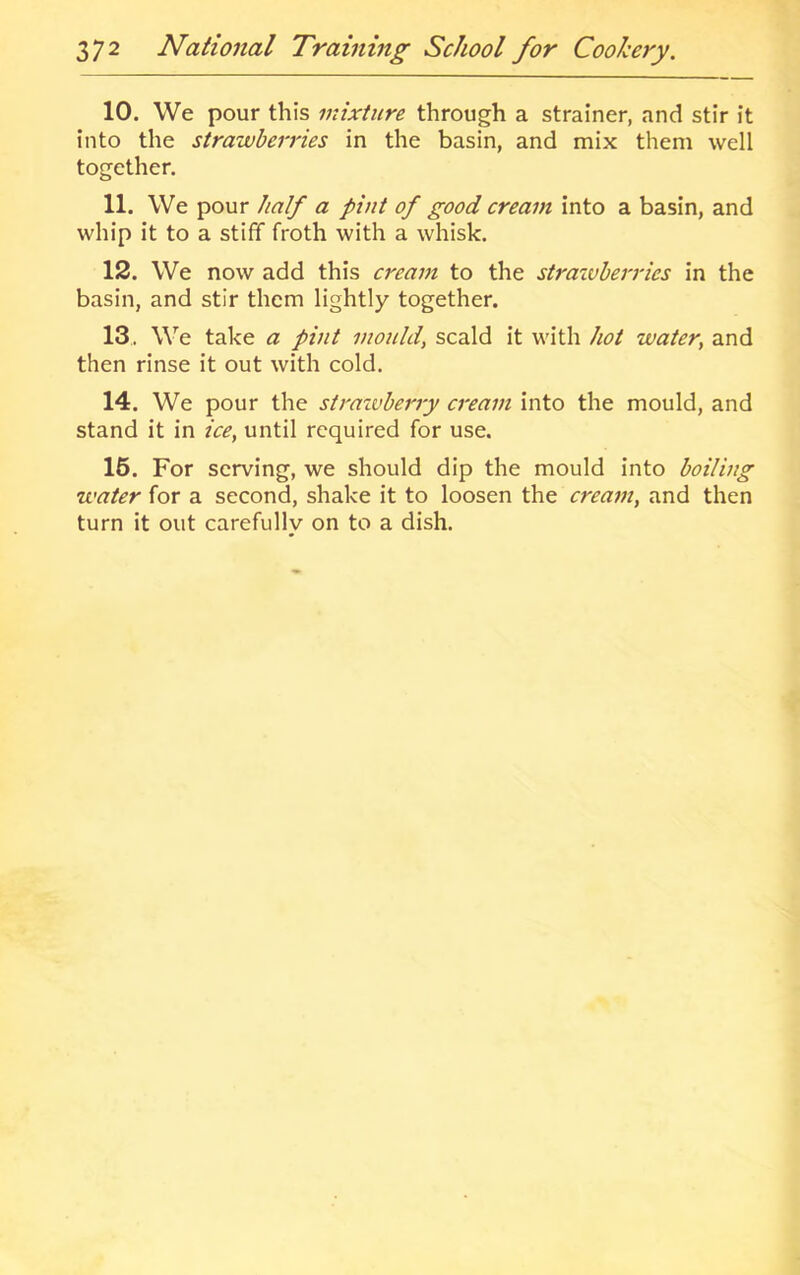 372 National Training School for Cookery.

10. We pour this mixture through a strainer, and stir it into the strawberries in the basin, and mix them well together.

11. We pour half a pint of good cream into a basin, and whip it to a stiff froth with a whisk.

12. We now add this cream to the strawberries in the basin, and stir them lightly together.

13. We take a pint mould, scald it with hot water, and then rinse it out with cold.

14. We pour the strawberry cream into the mould, and stand it in ice, until required for use.

15. For serving, we should dip the mould into boiling water for a second, shake it to loosen the cream, and then turn it out carefully on to a dish.